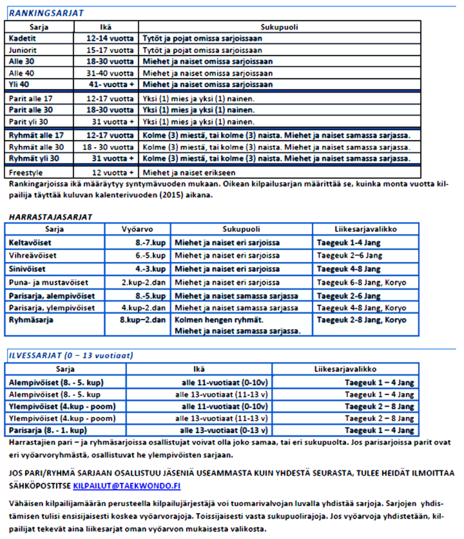 RANKINGSARJAT

| Sarja | Ikä | Sukupuoli |
|---|---|---|
| Kadetit | 12-14 vuotta | Tytöt ja pojat omissa sarjoissaan |
| Juniorit | 15-17 vuotta | Tytöt ja pojat omissa sarjoissaan |
| Alle 30 | 18-30 vuotta | Miehet ja naiset omissa sarjoissaan |
| Alle 40 | 31-40 vuotta | Miehet ja naiset omissa sarjoissaan |
| Yli 40 | 41- vuotta + | Miehet ja naiset omissa sarjoissaan |
| Parit alle 17 | 12-17 vuotta | Yksi (1) mies ja yksi (1) nainen. |
| Parit alle 30 | 18-30 vuotta | Yksi (1) mies ja yksi (1) nainen. |
| Parit yli 30 | 31 vuotta + | Yksi (1) mies ja yksi (1) nainen. |
| Ryhmät alle 17 | 12-17 vuotta | Kolme (3) miestä, tai kolme (3) naista. Miehet ja naiset samassa sarjassa. |
| Ryhmät alle 30 | 18 - 30 vuotta | Kolme (3) miestä, tai kolme (3) naista. Miehet ja naiset samassa sarjassa. |
| Ryhmät yli 30 | 31 vuotta + | Kolme (3) miestä, tai kolme (3) naista. Miehet ja naiset samassa sarjassa. |
| Freestyle | 12 vuotta + | Miehet ja naiset erikseen |

Rankingarjoissa ikä määräytyy syntymävuoden mukaan. Oikean kilpailusarjan määrittää se, kuinka monta vuotta kilpailija täyttää kuluvan kalenterivuoden (2015) aikana.

HARRASTAJASARJAT

| Sarja | Vyöarvo | Sukupuoli | Liikesarjavalikko |
|---|---|---|---|
| Keltavöiset | 8.-7.kup | Miehet ja naiset eri sarjoissa | Taegeuk 1-4 Jang |
| Vihreävöiset | 6.-5.kup | Miehet ja naiset eri sarjoissa | Taegeuk 2–6 Jang |
| Sinivöiset | 4.-3.kup | Miehet ja naiset eri sarjoissa | Taegeuk 4-8 Jang |
| Puna- ja mustavöiset | 2.kup-2.dan | Miehet ja naiset eri sarjoissa | Taegeuk 6-8 Jang, Koryo |
| Parisarja, alempivöiset | 8.-5.kup | Miehet ja naiset samassa sarjassa | Taegeuk 2-6 Jang |
| Parisarja, ylempivöiset | 4.kup-2.dan | Miehet ja naiset samassa sarjassa | Taegeuk 4-8 Jang, Koryo |
| Ryhmäsarja | 8.kup–2.dan | Kolmen hengen ryhmät. Miehet ja naiset samassa sarjassa. | Taegeuk 2-8 Jang, Koryo |

ILVESSARJAT (0 – 13 vuotiaat)

| Sarja | Ikä | Liikesarjavalikko |
|---|---|---|
| Alempivöiset (8. - 5. kup) | alle 11-vuotiaat (0-10v) | Taegeuk 1 – 4 Jang |
| Alempivöiset (8. - 5. kup | alle 13-vuotiaat (11-13 v) | Taegeuk 1 – 4 Jang |
| Ylempivöiset (4.kup - poom) | alle 11-vuotiaat (0-10v) | Taegeuk 2 – 8 Jang |
| Ylempivöiset (4.kup - poom) | alle 13-vuotiaat (11-13 v) | Taegeuk 2 – 8 Jang |
| Parisarja (8. - 1. kup) | alle 13-vuotiaat (0-13 v) | Taegeuk 1 – 4 Jang |

Harrastajien pari – ja ryhmäsarjoissa osallistujat voivat olla joko samaa, tai eri sukupuolta. Jos parisarjoissa parit ovat eri vyöarvoryhmästä, osallistuvat he ylempivöisten sarjaan.

JOS PARI/RYHMÄ SARJAAN OSALLISTUU JÄSENIÄ USEAMMASTA KUIN YHDESTÄ SEURASTA, TULEE HEIDÄT ILMOITTAA SÄHKÖPOSTITSE KILPAILUT@TAEKWONDO.FI

Vähäisen kilpailijamäärän perusteella kilpailujärjestäjä voi tuomarivalvojan luvalla yhdistää sarjoja. Sarjojen yhdistämisen tulisi ensisijaisesti koskea vyöarvorajoja. Toissijaisesti vasta sukupuolirajoja. Jos vyöarvoja yhdistetään, kilpailijat tekevät aina liikesarjat oman vyöarvon mukaisesta valikosta.